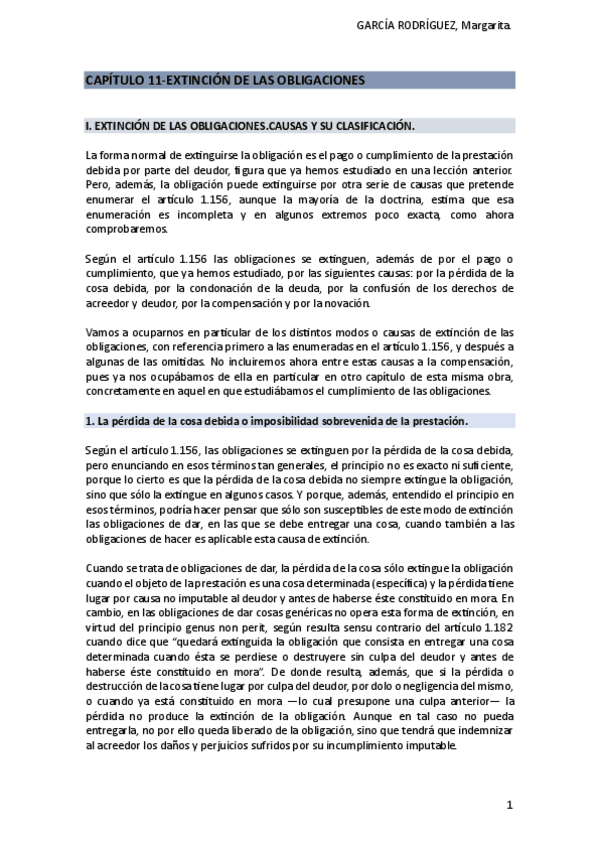 GARCÍA RODRÍGUEZ, Margarita.

CAPÍTULO 11-EXTINCIÓN DE LAS OBLIGACIONES

I. EXTINCIÓN DE LAS OBLIGACIONES.CAUSAS Y SU CLASIFICACIÓN.

La forma normal de extinguirse la obligación es el pago o cumplimiento de la prestación debida por parte del deudor, figura que ya hemos estudiado en una lección anterior. Pero, además, la obligación puede extinguirse por otra serie de causas que pretende enumerar el artículo 1.156, aunque la mayoría de la doctrina, estima que esa enumeración es incompleta y en algunos extremos poco exacta, como ahora comprobaremos.

Según el artículo 1.156 las obligaciones se extinguen, además de por el pago o cumplimiento, que ya hemos estudiado, por las siguientes causas: por la pérdida de la cosa debida, por la condonación de la deuda, por la confusión de los derechos de acreedor y deudor, por la compensación y por la novación.

Vamos a ocuparnos en particular de los distintos modos o causas de extinción de las obligaciones, con referencia primero a las enumeradas en el artículo 1.156, y después a algunas de las omitidas. No incluiremos ahora entre estas causas a la compensación, pues ya nos ocupábamos de ella en particular en otro capítulo de esta misma obra, concretamente en aquel en que estudiábamos el cumplimiento de las obligaciones.

1. La pérdida de la cosa debida o imposibilidad sobrevenida de la prestación.

Según el artículo 1.156, las obligaciones se extinguen por la pérdida de la cosa debida, pero enunciando en esos términos tan generales, el principio no es exacto ni suficiente, porque lo cierto es que la pérdida de la cosa debida no siempre extingue la obligación, sino que sólo la extingue en algunos casos. Y porque, además, entendido el principio en esos términos, podría hacer pensar que sólo son susceptibles de este modo de extinción las obligaciones de dar, en las que se debe entregar una cosa, cuando también a las obligaciones de hacer es aplicable esta causa de extinción.

Cuando se trata de obligaciones de dar, la pérdida de la cosa sólo extingue la obligación cuando el objeto de la prestación es una cosa determinada (específica) y la pérdida tiene lugar por causa no imputable al deudor y antes de haberse éste constituido en mora. En cambio, en las obligaciones de dar cosas genéricas no opera esta forma de extinción, en virtud del principio genus non perit, según resulta sensu contrario del artículo 1.182 cuando dice que "quedará extinguida la obligación que consista en entregar una cosa determinada cuando ésta se perdiese o destruyere sin culpa del deudor y antes de haberse éste constituido en mora". De donde resulta, además, que si la pérdida o destrucción de la cosa tiene lugar por culpa del deudor, por dolo o negligencia del mismo, o cuando ya está constituido en mora —lo cual presupone una culpa anterior— la pérdida no produce la extinción de la obligación. Aunque en tal caso no pueda entregarla, no por ello queda liberado de la obligación, sino que tendrá que indemnizar al acreedor los daños y perjuicios sufridos por su incumplimiento imputable.

1